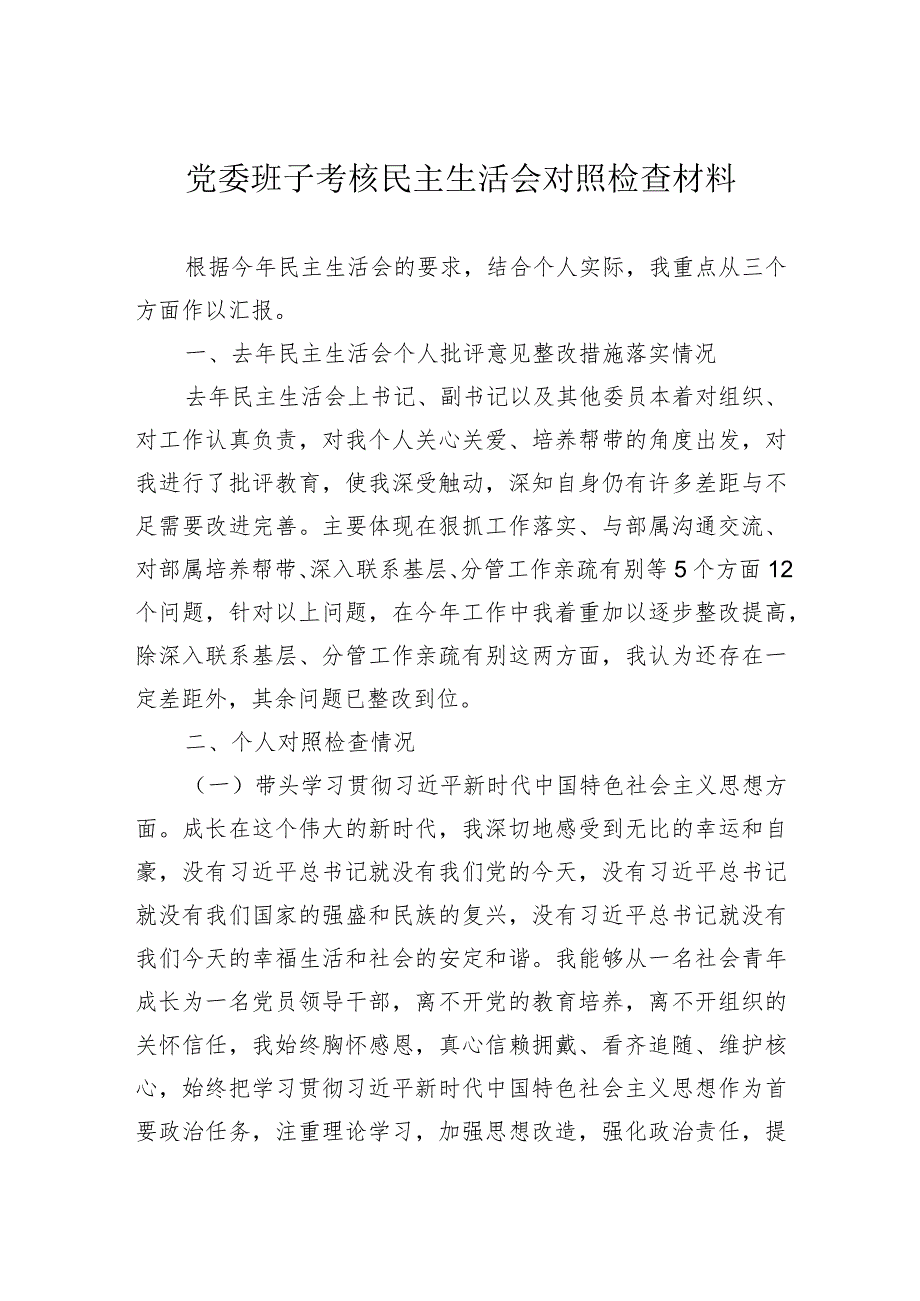 党委班子考核民主生活会对照检查材料

根据今年民主生活会的要求，结合个人实际，我重点从三个方面作以汇报。

一、去年民主生活会个人批评意见整改措施落实情况

去年民主生活会上书记、副书记以及其他委员本着对组织、对工作认真负责，对我个人关心关爱、培养帮带的角度出发，对我进行了批评教育，使我深受触动，深知自身仍有许多差距与不足需要改进完善。主要体现在狠抓工作落实、与部属沟通交流、对部属培养帮带、深入联系基层、分管工作亲疏有别等5个方面12个问题，针对以上问题，在今年工作中我着重加以逐步整改提高，除深入联系基层、分管工作亲疏有别这两方面，我认为还存在一定差距外，其余问题已整改到位。

二、个人对照检查情况

（一）带头学习贯彻习近平新时代中国特色社会主义思想方面。成长在这个伟大的新时代，我深切地感受到无比的幸运和自豪，没有习近平总书记就没有我们党的今天，没有习近平总书记就没有我们国家的强盛和民族的复兴，没有习近平总书记就没有我们今天的幸福生活和社会的安定和谐。我能够从一名社会青年成长为一名党员领导干部，离不开党的教育培养，离不开组织的关怀信任，我始终胸怀感恩，真心信赖拥戴、看齐追随、维护核心，始终把学习贯彻习近平新时代中国特色社会主义思想作为首要政治任务，注重理论学习，加强思想改造，强化政治责任，提